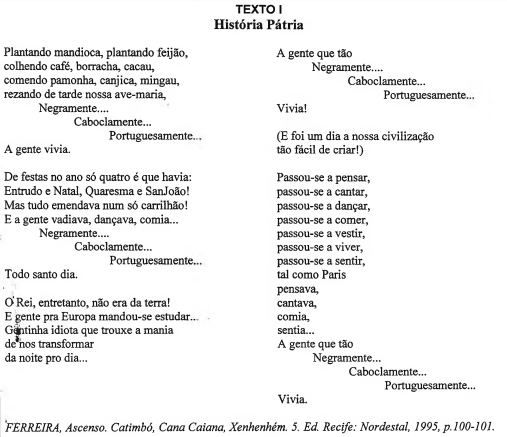 TEXTO I
História Pátria

Plantando mandioca, plantando feijão,
colhendo café, borracha, cacau,
comendo pamonha, canjica, mingau,
rezando de tarde nossa ave-maria,
Negramente....
Caboclamente...
Portuguesamente...
A gente vivia.

De festas no ano só quatro é que havia:
Entrudo e Natal, Quaresma e SanJoão!
Mas tudo emendava num só carrilhão!
E a gente vadiava, dançava, comia...
Negramente....
Caboclamente...
Portuguesamente...
Todo santo dia.

O Rei, entretanto, não era da terra!
E gente pra Europa mandou-se estudar...
Gentinha idiota que trouxe a mania
de nos transformar
da noite pro dia...

A gente que tão
Negramente....
Caboclamente...
Portuguesamente...
Vivia!

(E foi um dia a nossa civilização
tão fácil de criar!)

Passou-se a pensar,
passou-se a cantar,
passou-se a dançar,
passou-se a comer,
passou-se a vestir,
passou-se a viver,
passou-se a sentir,
tal como Paris
pensava,
cantava,
comia,
sentia...
A gente que tão
Negramente...
Caboclamente...
Portuguesamente...
Vivia.

FERREIRA, Ascenso. Catimbó, Cana Caiana, Xenhenhém. 5. Ed. Recife: Nordestal, 1995, p.100-101.